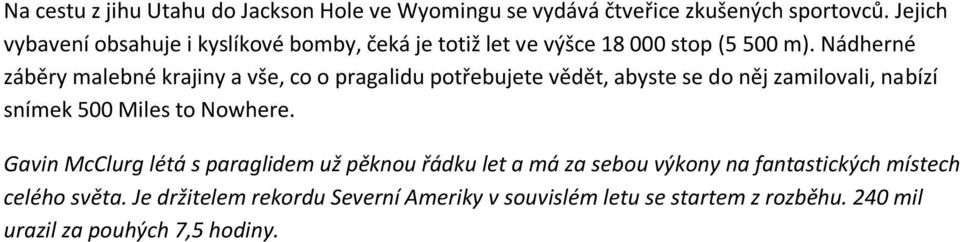 Na cestu z jihu Utahu do Jackson Hole ve Wyomingu se vydává čtveřice zkušených sportovců. Jejich vybavení obsahuje i kyslíkové bomby, čeká je totiž let ve výšce 18 000 stop (5 500 m). Nádherné záběry malebné krajiny a vše, co o pragalidu potřebujete vědět, abyste se do něj zamilovali, nabízí snímek 500 Miles to Nowhere.

Gavin McClurg létá s paraglidem už pěknou řádku let a má za sebou výkony na fantastických místech celého světa. Je držitelem rekordu Severní Ameriky v souvislém letu se startem z rozběhu. 240 mil urazil za pouhých 7,5 hodiny.